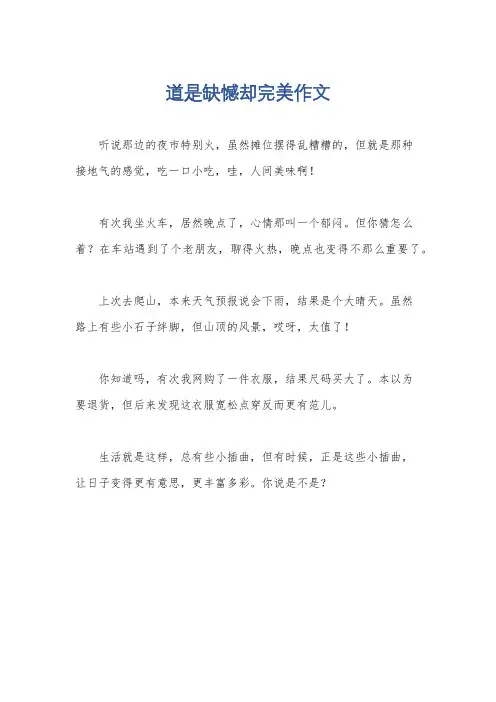 道是缺憾却完美作文

听说那边的夜市特别火，虽然摊位摆得乱糟糟的，但就是那种接地气的感觉，吃一口小吃，哇，人间美味啊！

有次我坐火车，居然晚点了，心情那叫一个郁闷。但你猜怎么着？在车站遇到了个老朋友，聊得火热，晚点也变得不那么重要了。

上次去爬山，本来天气预报说会下雨，结果是个大晴天。虽然路上有些小石子绊脚，但山顶的风景，哎呀，太值了！

你知道吗，有次我网购了一件衣服，结果尺码买大了。本以为要退货，但后来发现这衣服宽松点穿反而更有范儿。

生活就是这样，总有些小插曲，但有时候，正是这些小插曲，让日子变得更有意思，更丰富多彩。你说是不是？